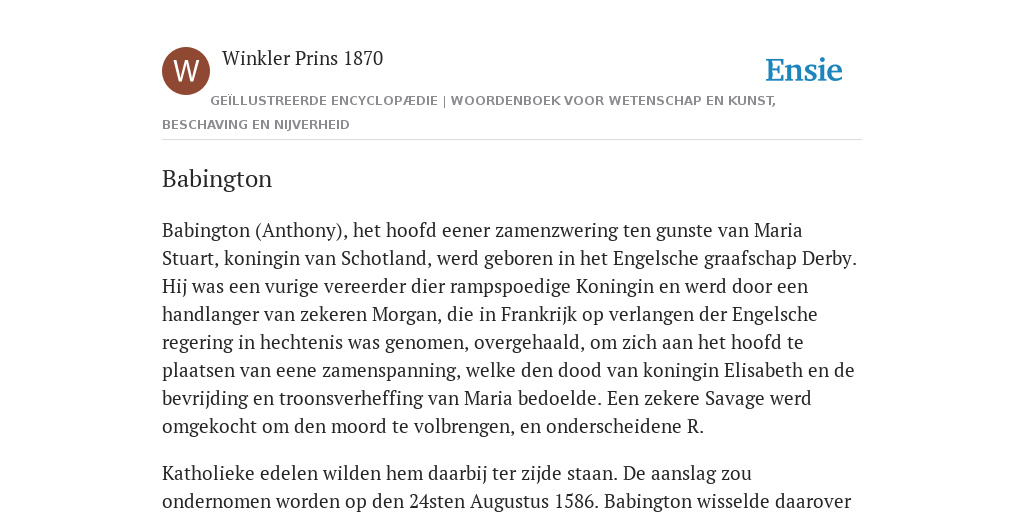 W

Winkler Prins 1870

Ensie

GEÏLLUSTREERDE ENCYCLOPÆDIE | WOORDENBOEK VOOR WETENSCHAP EN KUNST, BESCHAVING EN NIJVERHEID

Babington

Babington (Anthony), het hoofd eener zamenzwering ten gunste van Maria Stuart, koningin van Schotland, werd geboren in het Engelsche graafschap Derby. Hij was een vurige vereerder dier rampspoedige Koningin en werd door een handlanger van zekeren Morgan, die in Frankrijk op verlangen der Engelsche regering in hechtenis was genomen, overgehaald, om zich aan het hoofd te plaatsen van eene zamenspanning, welke den dood van koningin Elisabeth en de bevrijding en troonsverheffing van Maria bedoelde. Een zekere Savage werd omgekocht om den moord te volbrengen, en onderscheidene R.

Katholieke edelen wilden hem daarbij ter zijde staan. De aanslag zou ondernomen worden op den 24sten Augustus 1586. Babington wisselde daarover